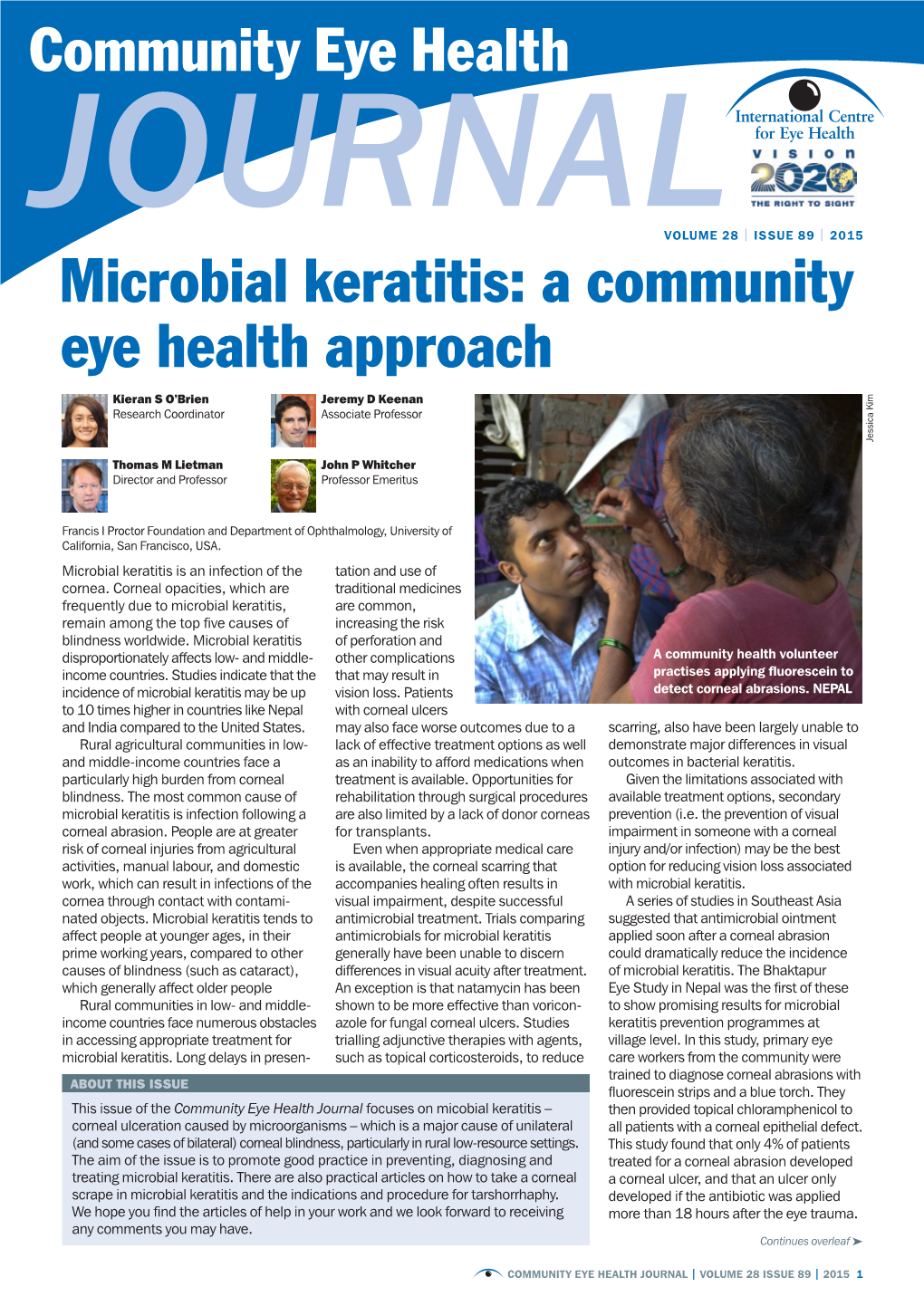 Community Eye Health
JOURNAL

International Centre for Eye Health

VISION 2020
THE RIGHT TO SIGHT

VOLUME 28 | ISSUE 89 | 2015

Microbial keratitis: a community eye health approach

Kieran S O'Brien
Research Coordinator

Jeremy D Keenan
Associate Professor

Thomas M Lietman
Director and Professor

John P Whitcher
Professor Emeritus

Francis I Proctor Foundation and Department of Ophthalmology, University of California, San Francisco, USA.

Jessica Kim

A community health volunteer practises applying fluorescein to detect corneal abrasions. NEPAL

Microbial keratitis is an infection of the cornea. Corneal opacities, which are frequently due to microbial keratitis, remain among the top five causes of blindness worldwide. Microbial keratitis disproportionately affects low- and middle-income countries. Studies indicate that the incidence of microbial keratitis may be up to 10 times higher in countries like Nepal and India compared to the United States.

Rural agricultural communities in low- and middle-income countries face a particularly high burden from corneal blindness. The most common cause of microbial keratitis is infection following a corneal abrasion. People are at greater risk of corneal injuries from agricultural activities, manual labour, and domestic work, which can result in infections of the cornea through contact with contaminated objects. Microbial keratitis tends to affect people at younger ages, in their prime working years, compared to other causes of blindness (such as cataract), which generally affect older people

Rural communities in low- and middle-income countries face numerous obstacles in accessing appropriate treatment for microbial keratitis. Long delays in presentation and use of traditional medicines are common, increasing the risk of perforation and other complications that may result in vision loss. Patients with corneal ulcers may also face worse outcomes due to a lack of effective treatment options as well as an inability to afford medications when treatment is available. Opportunities for rehabilitation through surgical procedures are also limited by a lack of donor corneas for transplants.

Even when appropriate medical care is available, the corneal scarring that accompanies healing often results in visual impairment, despite successful antimicrobial treatment. Trials comparing antimicrobials for microbial keratitis generally have been unable to discern differences in visual acuity after treatment. An exception is that natamycin has been shown to be more effective than voriconazole for fungal corneal ulcers. Studies trialling adjunctive therapies with agents, such as topical corticosteroids, to reduce scarring, also have been largely unable to demonstrate major differences in visual outcomes in bacterial keratitis.

Given the limitations associated with available treatment options, secondary prevention (i.e. the prevention of visual impairment in someone with a corneal injury and/or infection) may be the best option for reducing vision loss associated with microbial keratitis.

A series of studies in Southeast Asia suggested that antimicrobial ointment applied soon after a corneal abrasion could dramatically reduce the incidence of microbial keratitis. The Bhaktapur Eye Study in Nepal was the first of these to show promising results for microbial keratitis prevention programmes at village level. In this study, primary eye care workers from the community were trained to diagnose corneal abrasions with fluorescein strips and a blue torch. They then provided topical chloramphenicol to all patients with a corneal epithelial defect. This study found that only 4% of patients treated for a corneal abrasion developed a corneal ulcer, and that an ulcer only developed if the antibiotic was applied more than 18 hours after the eye trauma.

Continues overleaf ➤

ABOUT THIS ISSUE

This issue of the Community Eye Health Journal focuses on micobial keratitis – corneal ulceration caused by microorganisms – which is a major cause of unilateral (and some cases of bilateral) corneal blindness, particularly in rural low-resource settings. The aim of the issue is to promote good practice in preventing, diagnosing and treating microbial keratitis. There are also practical articles on how to take a corneal scrape in microbial keratitis and the indications and procedure for tarshorrhaphy. We hope you find the articles of help in your work and we look forward to receiving any comments you may have.

COMMUNITY EYE HEALTH JOURNAL | VOLUME 28 ISSUE 89 | 2015 1